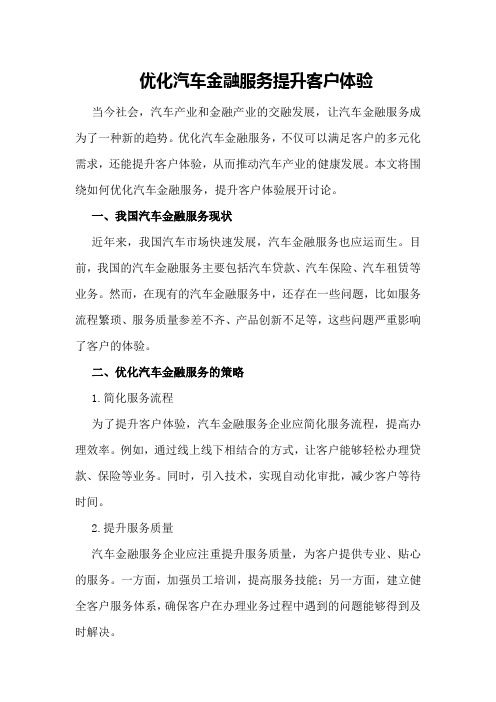 优化汽车金融服务提升客户体验

当今社会，汽车产业和金融产业的交融发展，让汽车金融服务成为了一种新的趋势。优化汽车金融服务，不仅可以满足客户的多元化需求，还能提升客户体验，从而推动汽车产业的健康发展。本文将围绕如何优化汽车金融服务，提升客户体验展开讨论。

一、我国汽车金融服务现状

近年来，我国汽车市场快速发展，汽车金融服务也应运而生。目前，我国的汽车金融服务主要包括汽车贷款、汽车保险、汽车租赁等业务。然而，在现有的汽车金融服务中，还存在一些问题，比如服务流程繁琐、服务质量参差不齐、产品创新不足等，这些问题严重影响了客户的体验。

二、优化汽车金融服务的策略

1.简化服务流程

为了提升客户体验，汽车金融服务企业应简化服务流程，提高办理效率。例如，通过线上线下相结合的方式，让客户能够轻松办理贷款、保险等业务。同时，引入技术，实现自动化审批，减少客户等待时间。

2.提升服务质量

汽车金融服务企业应注重提升服务质量，为客户提供专业、贴心的服务。一方面，加强员工培训，提高服务技能；另一方面，建立健全客户服务体系，确保客户在办理业务过程中遇到的问题能够得到及时解决。